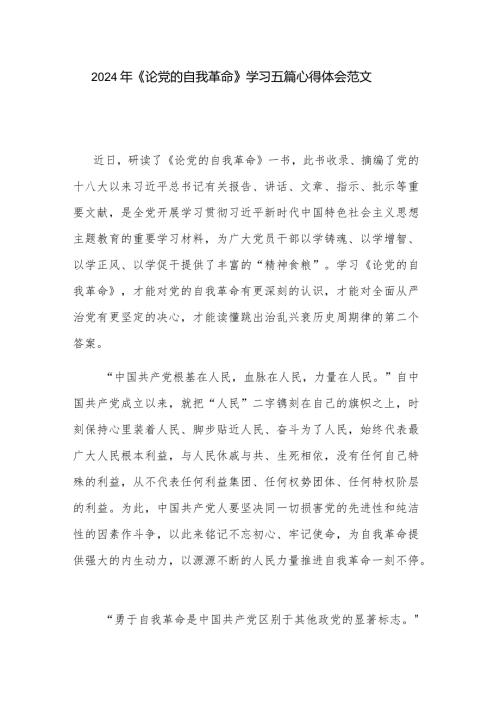 2024年《论党的自我革命》学习五篇心得体会范文

近日，研读了《论党的自我革命》一书，此书收录、摘编了党的十八大以来习近平总书记有关报告、讲话、文章、指示、批示等重要文献，是全党开展学习贯彻习近平新时代中国特色社会主义思想主题教育的重要学习材料，为广大党员干部以学铸魂、以学增智、以学正风、以学促干提供了丰富的“精神食粮”。学习《论党的自我革命》，才能对党的自我革命有更深刻的认识，才能对全面从严治党有更坚定的决心，才能读懂跳出治乱兴衰历史周期律的第二个答案。

“中国共产党根基在人民，血脉在人民，力量在人民。”自中国共产党成立以来，就把“人民”二字镌刻在自己的旗帜之上，时刻保持心里装着人民、脚步贴近人民、奋斗为了人民，始终代表最广大人民根本利益，与人民休戚与共、生死相依，没有任何自己特殊的利益，从不代表任何利益集团、任何权势团体、任何特权阶层的利益。为此，中国共产党人要坚决同一切损害党的先进性和纯洁性的因素作斗争，以此来铭记不忘初心、牢记使命，为自我革命提供强大的内生动力，以源源不断的人民力量推进自我革命一刻不停。

“勇于自我革命是中国共产党区别于其他政党的显著标志。”